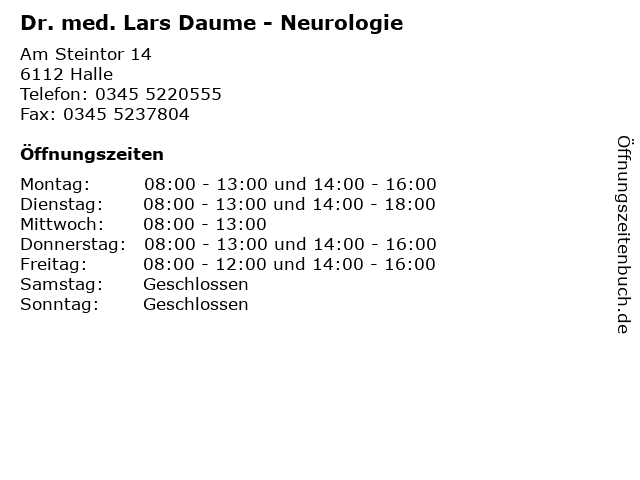 Dr. med. Lars Daume - Neurologie

Am Steintor 14
6112 Halle
Telefon: 0345 5220555
Fax: 0345 5237804

Öffnungszeiten

| | |
|---|---|
| Montag: | 08:00 - 13:00 und 14:00 - 16:00 |
| Dienstag: | 08:00 - 13:00 und 14:00 - 18:00 |
| Mittwoch: | 08:00 - 13:00 |
| Donnerstag: | 08:00 - 13:00 und 14:00 - 16:00 |
| Freitag: | 08:00 - 12:00 und 14:00 - 16:00 |
| Samstag: | Geschlossen |
| Sonntag: | Geschlossen |

Öffnungszeitenbuch.de